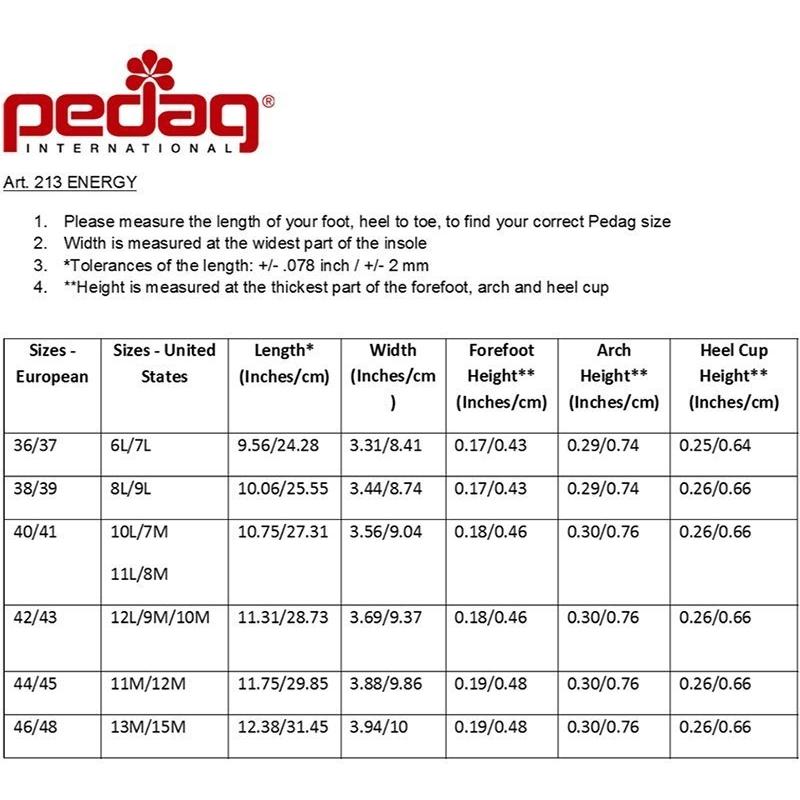 pedag®
INTERNATIONAL

Art. 213 ENERGY

1. Please measure the length of your foot, heel to toe, to find your correct Pedag size
2. Width is measured at the widest part of the insole
3. *Tolerances of the length: +/- .078 inch / +/- 2 mm
4. **Height is measured at the thickest part of the forefoot, arch and heel cup

| Sizes - European | Sizes - United States | Length* (Inches/cm) | Width (Inches/cm ) | Forefoot Height** (Inches/cm) | Arch Height** (Inches/cm) | Heel Cup Height** (Inches/cm) |
|---|---|---|---|---|---|---|
| 36/37 | 6L/7L | 9.56/24.28 | 3.31/8.41 | 0.17/0.43 | 0.29/0.74 | 0.25/0.64 |
| 38/39 | 8L/9L | 10.06/25.55 | 3.44/8.74 | 0.17/0.43 | 0.29/0.74 | 0.26/0.66 |
| 40/41 | 10L/7M 11L/8M | 10.75/27.31 | 3.56/9.04 | 0.18/0.46 | 0.30/0.76 | 0.26/0.66 |
| 42/43 | 12L/9M/10M | 11.31/28.73 | 3.69/9.37 | 0.18/0.46 | 0.30/0.76 | 0.26/0.66 |
| 44/45 | 11M/12M | 11.75/29.85 | 3.88/9.86 | 0.19/0.48 | 0.30/0.76 | 0.26/0.66 |
| 46/48 | 13M/15M | 12.38/31.45 | 3.94/10 | 0.19/0.48 | 0.30/0.76 | 0.26/0.66 |